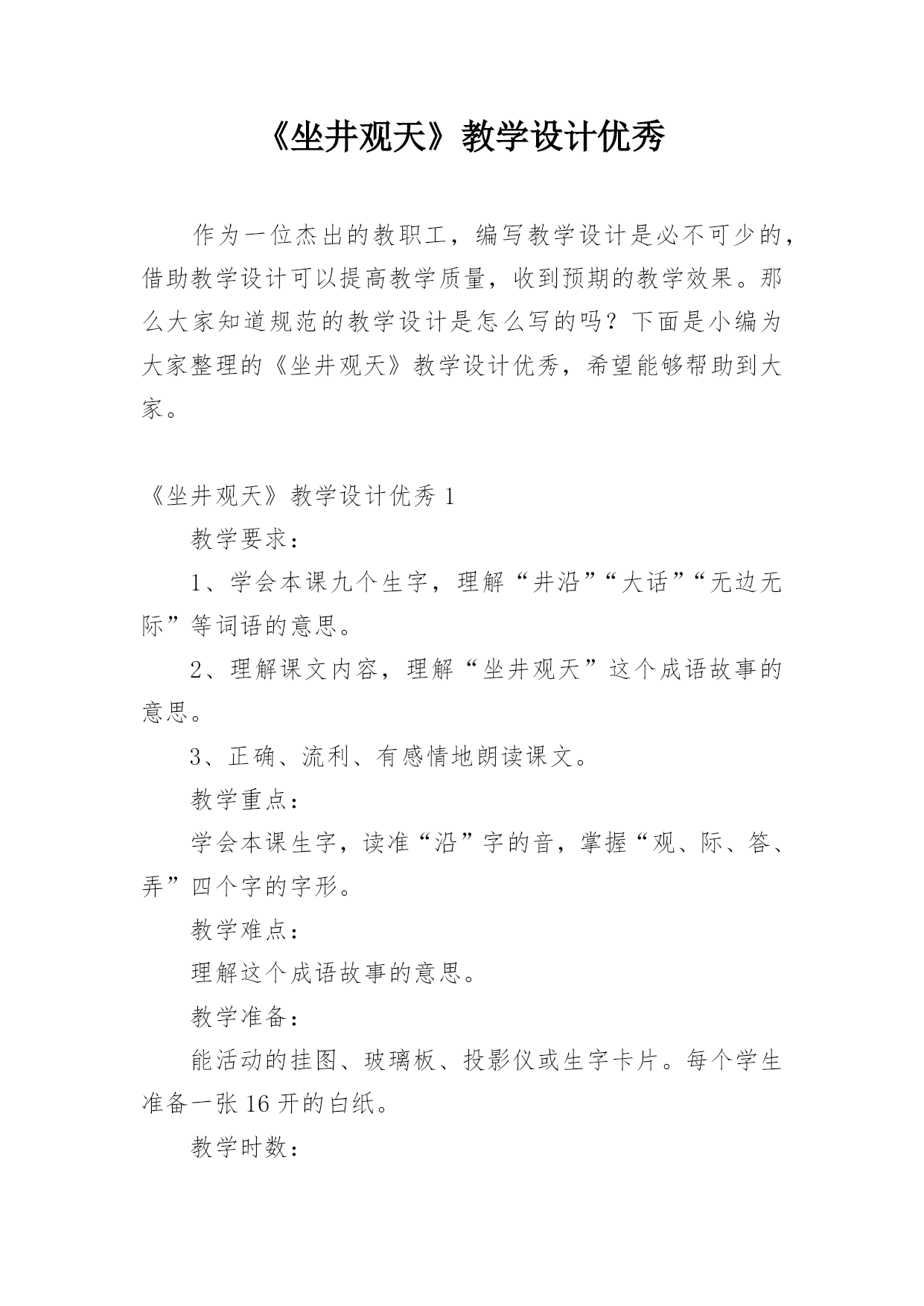 《坐井观天》教学设计优秀

作为一位杰出的教职工，编写教学设计是必不可少的，借助教学设计可以提高教学质量，收到预期的教学效果。那么大家知道规范的教学设计是怎么写的吗？下面是小编为大家整理的《坐井观天》教学设计优秀，希望能够帮助到大家。

《坐井观天》教学设计优秀 1

教学要求：

1、学会本课九个生字，理解“井沿”“大话”“无边无际”等词语的意思。

2、理解课文内容，理解“坐井观天”这个成语故事的意思。

3、正确、流利、有感情地朗读课文。

教学重点：

学会本课生字，读准“沿”字的音，掌握“观、际、答、弄”四个字的字形。

教学难点：

理解这个成语故事的意思。

教学准备：

能活动的挂图、玻璃板、投影仪或生字卡片。每个学生准备一张 16 开的白纸。

教学时数：